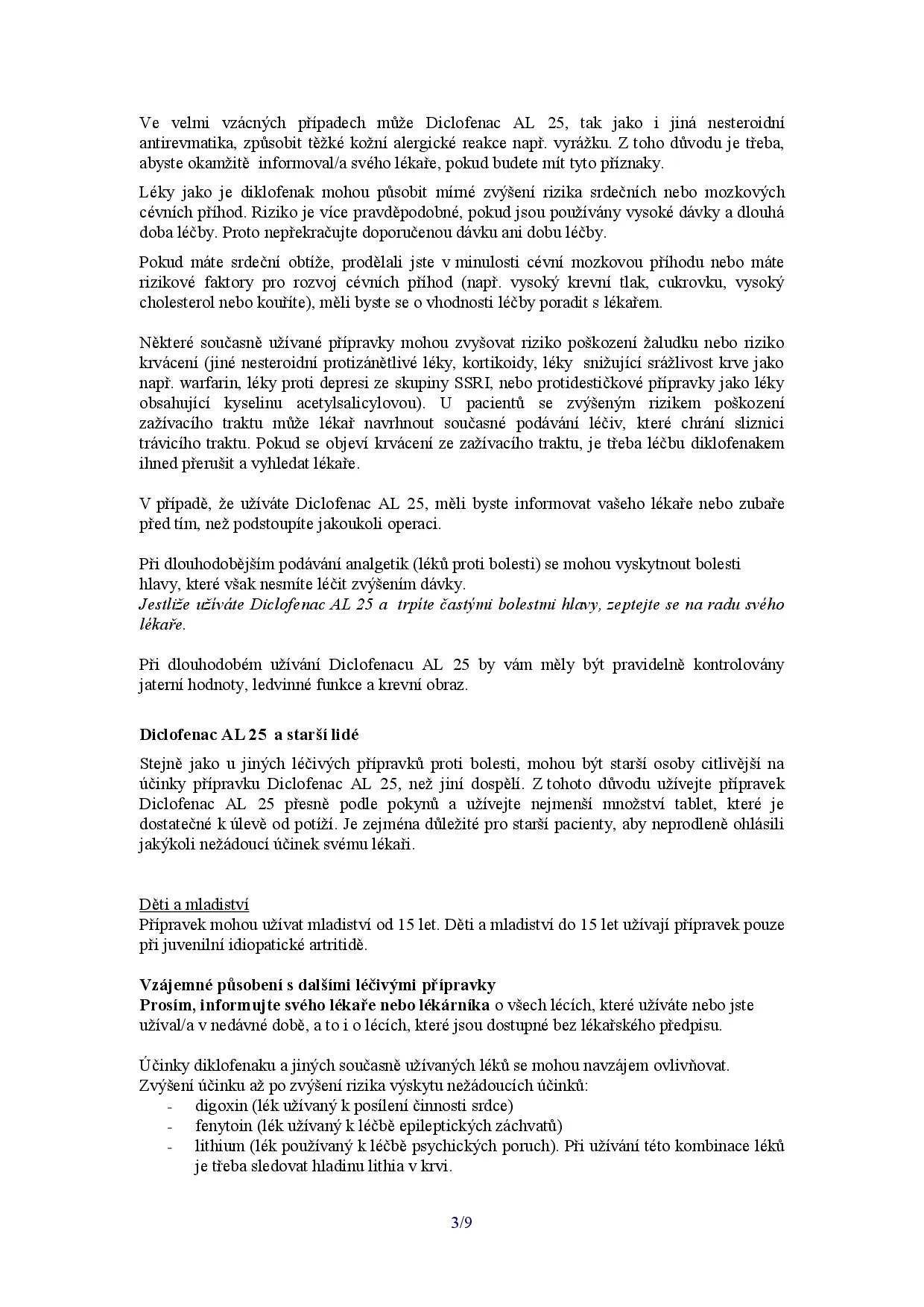 Ve velmi vzácných případech může Diclofenac AL 25, tak jako i jiná nesteroidní antirevmatika, způsobit těžké kožní alergické reakce např. vyrážku. Z toho důvodu je třeba, abyste okamžitě informoval/a svého lékaře, pokud budete mít tyto příznaky.

Léky jako je diklofenak mohou působit mírné zvýšení rizika srdečních nebo mozkových cévních příhod. Riziko je více pravděpodobné, pokud jsou používány vysoké dávky a dlouhá doba léčby. Proto nepřekračujte doporučenou dávku ani dobu léčby.

Pokud máte srdeční obtíže, prodělali jste v minulosti cévní mozkovou příhodu nebo máte rizikové faktory pro rozvoj cévních příhod (např. vysoký krevní tlak, cukrovku, vysoký cholesterol nebo kouříte), měli byste se o vhodnosti léčby poradit s lékařem.

Některé současně užívané přípravky mohou zvyšovat riziko poškození žaludku nebo riziko krvácení (jiné nesteroidní protizánětlivé léky, kortikoidy, léky snižující srážlivost krve jako např. warfarin, léky proti depresi ze skupiny SSRI, nebo protidestičkové přípravky jako léky obsahující kyselinu acetylsalicylovou). U pacientů se zvýšeným rizikem poškození zažívacího traktu může lékař navrhnout současné podávání léčiv, které chrání sliznici trávicího traktu. Pokud se objeví krvácení ze zažívacího traktu, je třeba léčbu diklofenakem ihned přerušit a vyhledat lékaře.

V případě, že užíváte Diclofenac AL 25, měli byste informovat vašeho lékaře nebo zubaře před tím, než podstoupíte jakoukoli operaci.

Při dlouhodobějším podávání analgetik (léků proti bolesti) se mohou vyskytnout bolesti hlavy, které však nesmíte léčit zvýšením dávky.
Jestliže užíváte Diclofenac AL 25 a trpíte častými bolestmi hlavy, zeptejte se na radu svého lékaře.

Při dlouhodobém užívání Diclofenacu AL 25 by vám měly být pravidelně kontrolovány jaterní hodnoty, ledvinné funkce a krevní obraz.

Diclofenac AL 25 a starší lidé

Stejně jako u jiných léčivých přípravků proti bolesti, mohou být starší osoby citlivější na účinky přípravku Diclofenac AL 25, než jiní dospělí. Z tohoto důvodu užívejte přípravek Diclofenac AL 25 přesně podle pokynů a užívejte nejmenší množství tablet, které je dostatečné k úlevě od potíží. Je zejména důležité pro starší pacienty, aby neprodleně ohlásili jakýkoli nežádoucí účinek svému lékaři.

Děti a mladiství
Přípravek mohou užívat mladiství od 15 let. Děti a mladiství do 15 let užívají přípravek pouze při juvenilní idiopatické artritidě.

Vzájemné působení s dalšími léčivými přípravky
Prosím, informujte svého lékaře nebo lékárníka o všech lécích, které užíváte nebo jste užíval/a v nedávné době, a to i o lécích, které jsou dostupné bez lékařského předpisu.

Účinky diklofenaku a jiných současně užívaných léků se mohou navzájem ovlivňovat.
Zvýšení účinku až po zvýšení rizika výskytu nežádoucích účinků:
- digoxin (lék užívaný k posílení činnosti srdce)
- fenytoin (lék užívaný k léčbě epileptických záchvatů)
- lithium (lék používaný k léčbě psychických poruch). Při užívání této kombinace léků je třeba sledovat hladinu lithia v krvi.

3/9